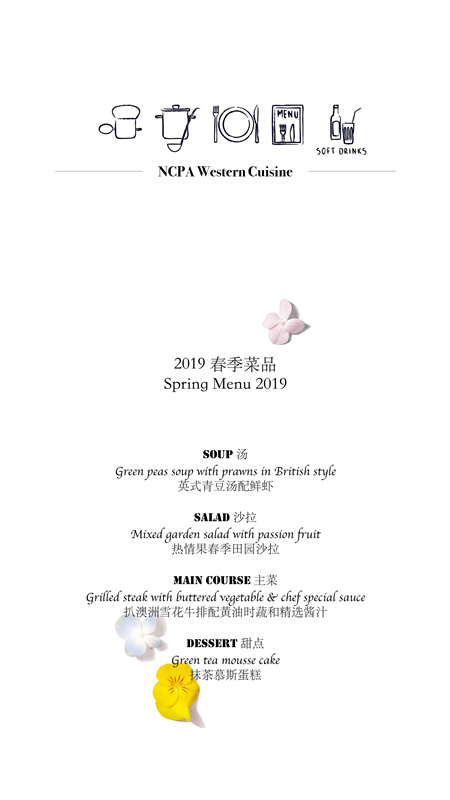 MENU

SOFT DRINKS

NCPA Western Cuisine

2019 春季菜品
Spring Menu 2019

SOUP 汤
Green peas soup with prawns in British style
英式青豆汤配鲜虾

SALAD 沙拉
Mixed garden salad with passion fruit
热情果春季田园沙拉

MAIN COURSE 主菜
Grilled steak with buttered vegetable & chef special sauce
扒澳洲雪花牛排配黄油时蔬和精选酱汁

DESSERT 甜点
Green tea mousse cake
抹茶慕斯蛋糕